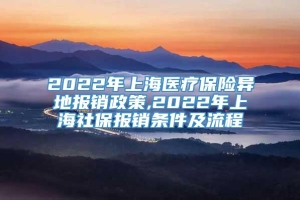 2022年上海医疗保险异地报销政策,2022年上海社保报销条件及流程